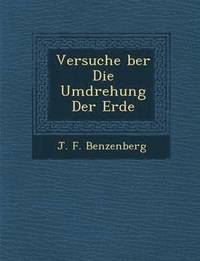 Versuche ber Die Umdrehung Der Erde

J. F. Benzenberg